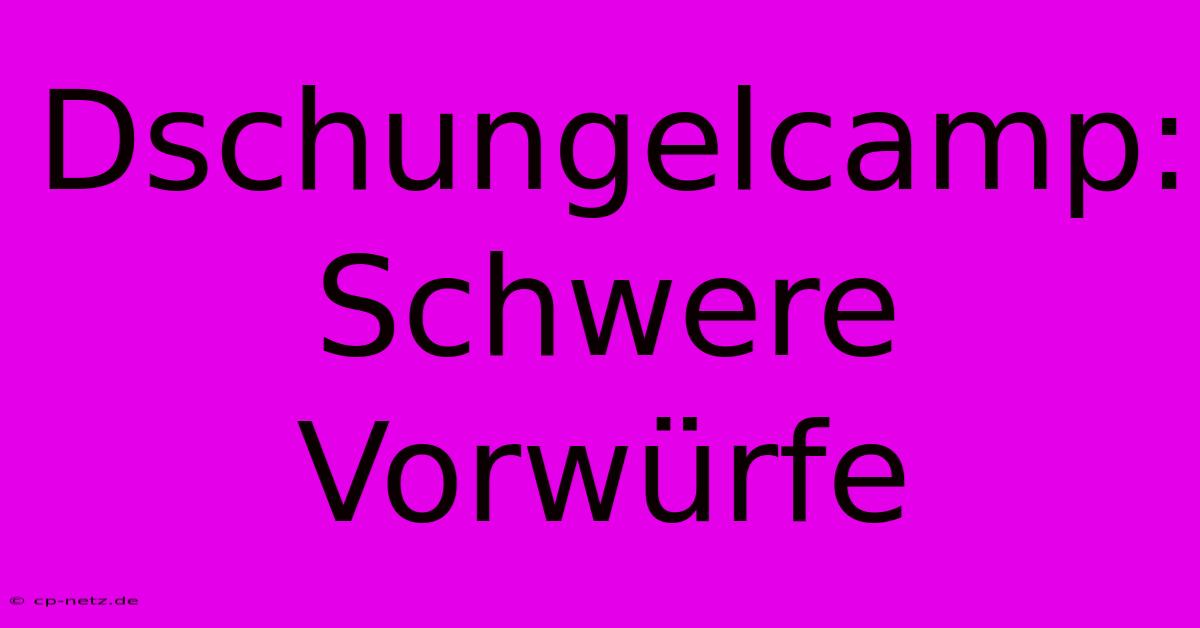 Dschungelcamp: Schwere Vorwürfe

© cp-netz.de